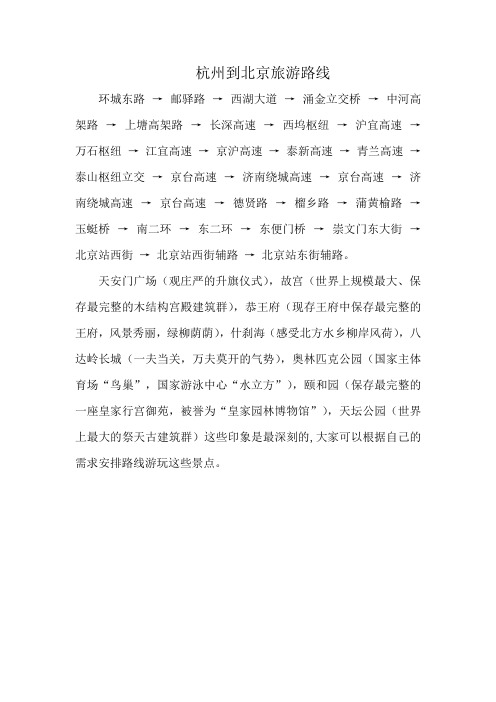 杭州到北京旅游路线

环城东路 → 邮驿路 → 西湖大道 → 涌金立交桥 → 中河高架路 → 上塘高架路 → 长深高速 → 西坞枢纽 → 沪宜高速 → 万石枢纽 → 江宜高速 → 京沪高速 → 泰新高速 → 青兰高速 → 泰山枢纽立交 → 京台高速 → 济南绕城高速 → 京台高速 → 济南绕城高速 → 京台高速 → 德贤路 → 榴乡路 → 蒲黄榆路 → 玉蜓桥 → 南二环 → 东二环 → 东便门桥 → 崇文门东大街 → 北京站西街 → 北京站西街辅路 → 北京站东街辅路。

天安门广场（观庄严的升旗仪式），故宫（世界上规模最大、保存最完整的木结构宫殿建筑群），恭王府（现存王府中保存最完整的王府，风景秀丽，绿柳荫荫），什刹海（感受北方水乡柳岸风荷），八达岭长城（一夫当关，万夫莫开的气势），奥林匹克公园（国家主体育场“鸟巢”，国家游泳中心“水立方”），颐和园（保存最完整的一座皇家行宫御苑，被誉为“皇家园林博物馆”），天坛公园（世界上最大的祭天古建筑群）这些印象是最深刻的，大家可以根据自己的需求安排路线游玩这些景点。